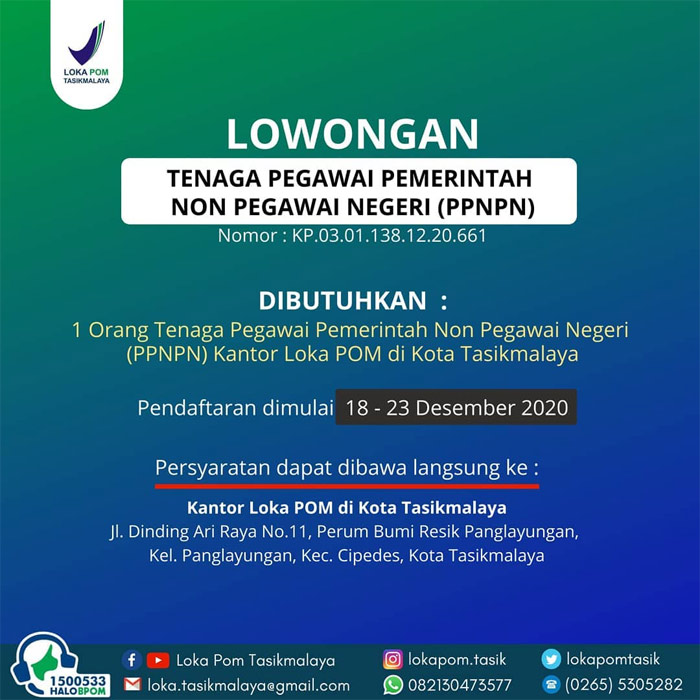 LOKA POM
TASIKMALAYA

LOWONGAN

TENAGA PEGAWAI PEMERINTAH NON PEGAWAI NEGERI (PPNPN)

Nomor : KP.03.01.138.12.20.661

DIBUTUHKAN :

1 Orang Tenaga Pegawai Pemerintah Non Pegawai Negeri (PPNPN) Kantor Loka POM di Kota Tasikmalaya

Pendaftaran dimulai 18 - 23 Desember 2020

Persyaratan dapat dibawa langsung ke :

Kantor Loka POM di Kota Tasikmalaya
Jl. Dinding Ari Raya No.11, Perum Bumi Resik Panglayungan, Kel. Panglayungan, Kec. Cipedes, Kota Tasikmalaya

1500533 HALOBPOM

Loka Pom Tasikmalaya
loka.tasikmalaya@gmail.com
lokapom.tasik
082130473577
lokapomtasik
(0265) 5305282